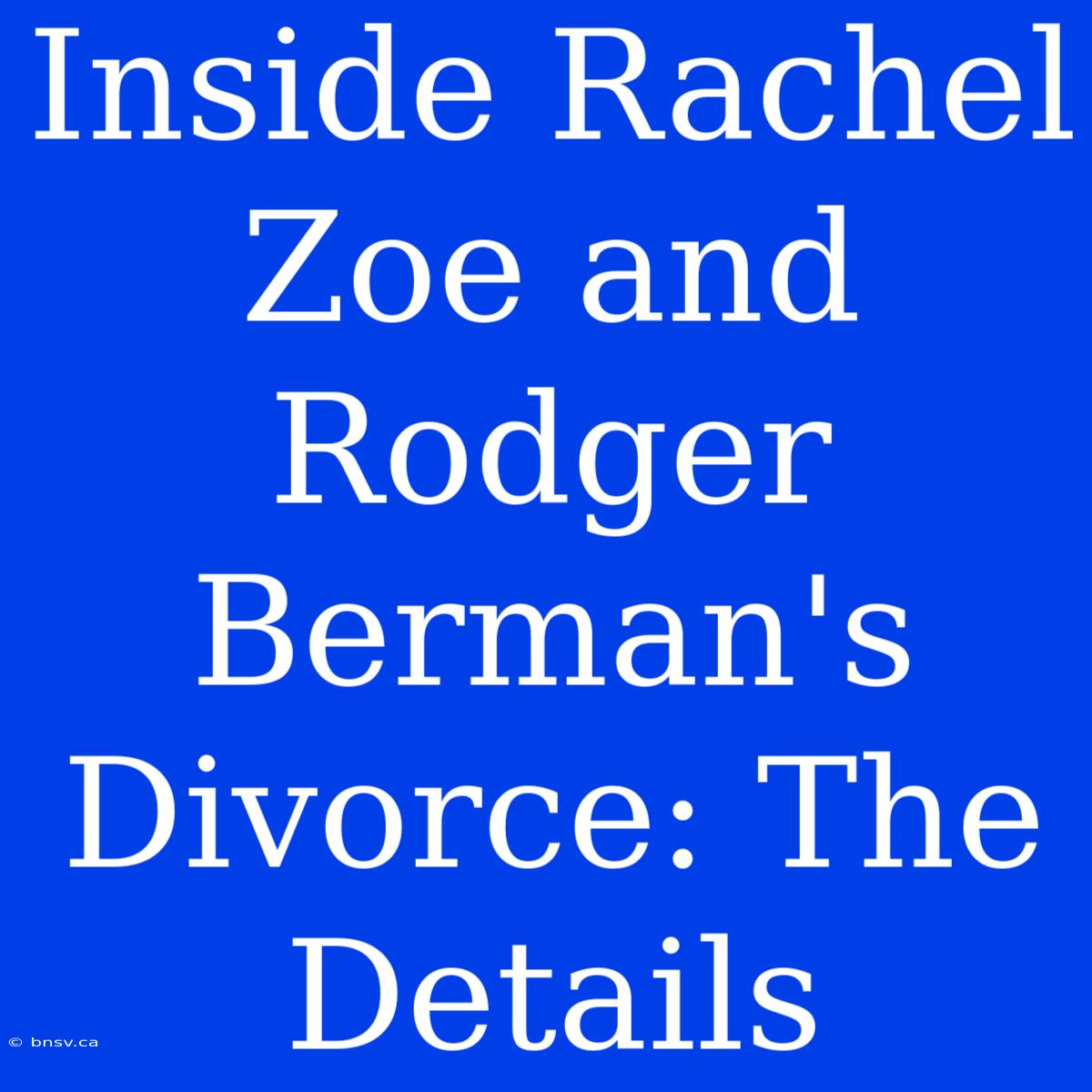 Inside Rachel Zoe and Rodger Berman's Divorce: The Details

© bnsv.ca